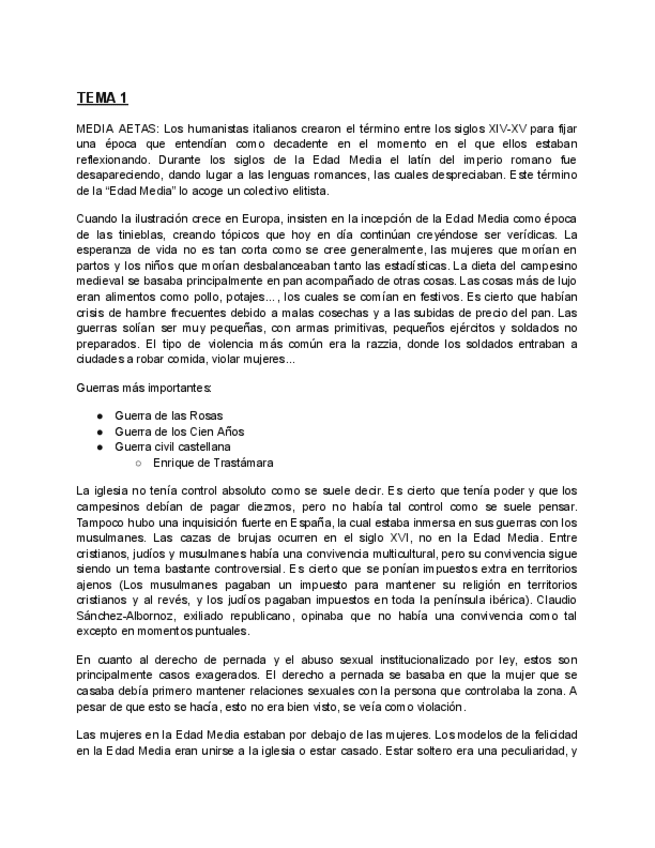 TEMA 1

MEDIA AETAS: Los humanistas italianos crearon el término entre los siglos XIV-XV para fijar una época que entendían como decadente en el momento en el que ellos estaban reflexionando. Durante los siglos de la Edad Media el latín del imperio romano fue desapareciendo, dando lugar a las lenguas romances, las cuales despreciaban. Este término de la “Edad Media” lo acoge un colectivo elitista.

Cuando la ilustración crece en Europa, insisten en la incepción de la Edad Media como época de las tinieblas, creando tópicos que hoy en día continúan creyéndose ser verídicas. La esperanza de vida no es tan corta como se cree generalmente, las mujeres que morían en partos y los niños que morían desbalanceaban tanto las estadísticas. La dieta del campesino medieval se basaba principalmente en pan acompañado de otras cosas. Las cosas más de lujo eran alimentos como pollo, potajes..., los cuales se comían en festivos. Es cierto que habían crisis de hambre frecuentes debido a malas cosechas y a las subidas de precio del pan. Las guerras solían ser muy pequeñas, con armas primitivas, pequeños ejércitos y soldados no preparados. El tipo de violencia más común era la razzia, donde los soldados entraban a ciudades a robar comida, violar mujeres...

Guerras más importantes:

● Guerra de las Rosas
● Guerra de los Cien Años
● Guerra civil castellana
○ Enrique de Trastámara

La iglesia no tenía control absoluto como se suele decir. Es cierto que tenía poder y que los campesinos debían de pagar diezmos, pero no había tal control como se suele pensar. Tampoco hubo una inquisición fuerte en España, la cual estaba inmersa en sus guerras con los musulmanes. Las cazas de brujas ocurren en el siglo XVI, no en la Edad Media. Entre cristianos, judíos y musulmanes había una convivencia multicultural, pero su convivencia sigue siendo un tema bastante controversial. Es cierto que se ponían impuestos extra en territorios ajenos (Los musulmanes pagaban un impuesto para mantener su religión en territorios cristianos y al revés, y los judíos pagaban impuestos en toda la península ibérica). Claudio Sánchez-Albornoz, exiliado republicano, opinaba que no había una convivencia como tal excepto en momentos puntuales.

En cuanto al derecho de pernada y el abuso sexual institucionalizado por ley, estos son principalmente casos exagerados. El derecho a pernada se basaba en que la mujer que se casaba debía primero mantener relaciones sexuales con la persona que controlaba la zona. A pesar de que esto se hacía, esto no era bien visto, se veía como violación.

Las mujeres en la Edad Media estaban por debajo de las mujeres. Los modelos de la felicidad en la Edad Media eran unirse a la iglesia o estar casado. Estar soltero era una peculiaridad, y